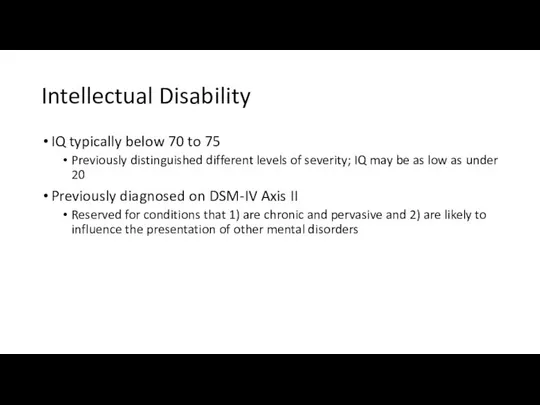 Intellectual Disability

• IQ typically below 70 to 75
  • Previously distinguished different levels of severity; IQ may be as low as under 20

• Previously diagnosed on DSM-IV Axis II
  • Reserved for conditions that 1) are chronic and pervasive and 2) are likely to influence the presentation of other mental disorders